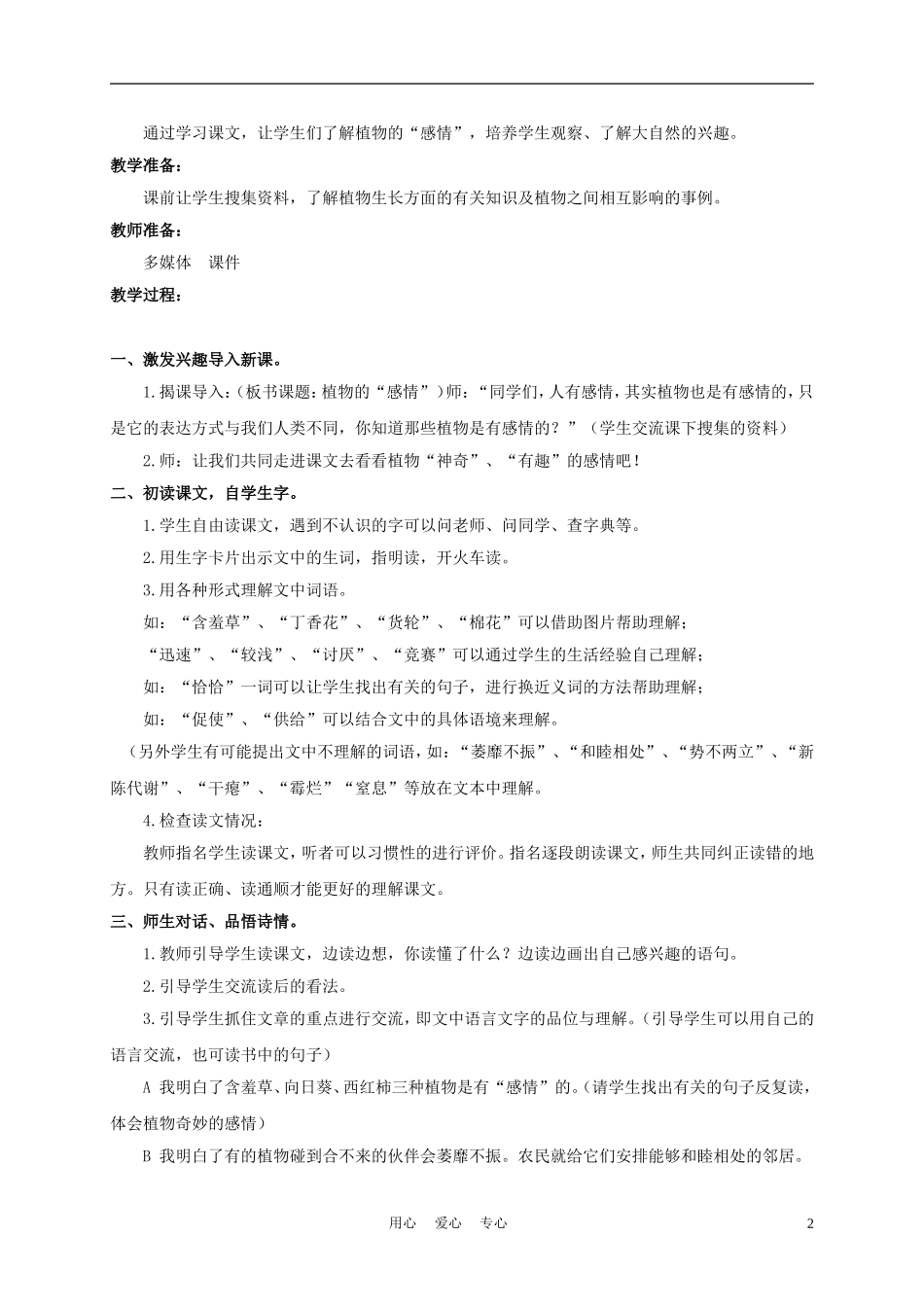 通过学习课文，让学生们了解植物的“感情”，培养学生观察、了解大自然的兴趣。

教学准备：

课前让学生搜集资料，了解植物生长方面的有关知识及植物之间相互影响的事例。

教师准备：

多媒体　课件

教学过程：

一、激发兴趣导入新课。

1.揭课导入：（板书课题：植物的“感情”）师：“同学们，人有感情，其实植物也是有感情的，只是它的表达方式与我们人类不同，你知道那些植物是有感情的？”（学生交流课下搜集的资料）

2.师：让我们共同走进课文去看看植物“神奇”、“有趣”的感情吧！

二、初读课文，自学生字。

1.学生自由读课文，遇到不认识的字可以问老师、问同学、查字典等。

2.用生字卡片出示文中的生词，指明读，开火车读。

3.用各种形式理解文中词语。

如：“含羞草”、“丁香花”、“货轮”、“棉花”可以借助图片帮助理解；

“迅速”、“较浅”、“讨厌”、“竞赛”可以通过学生的生活经验自己理解；

如：“恰恰”一词可以让学生找出有关的句子，进行换近义词的方法帮助理解；

如：“促使”、“供给”可以结合文中的具体语境来理解。

（另外学生有可能提出文中不理解的词语，如：“萎靡不振”、“和睦相处”、“势不两立”、“新陈代谢”、“干瘪”、“霉烂”“窒息”等放在文本中理解。

4.检查读文情况：

教师指名学生读课文，听者可以习惯性的进行评价。指名逐段朗读课文，师生共同纠正读错的地方。只有读正确、读通顺才能更好的理解课文。

三、师生对话、品悟诗情。

1.教师引导学生读课文，边读边想，你读懂了什么？边读边画出自己感兴趣的语句。

2.引导学生交流读后的看法。

3.引导学生抓住文章的重点进行交流，即文中语言文字的品位与理解。（引导学生可以用自己的语言交流，也可读书中的句子）

A 我明白了含羞草、向日葵、西红柿三种植物是有“感情”的。（请学生找出有关的句子反复读，体会植物奇妙的感情）

B 我明白了有的植物碰到合不来的伙伴会萎靡不振。农民就给它们安排能够和睦相处的邻居。

用心　爱心　专心　2